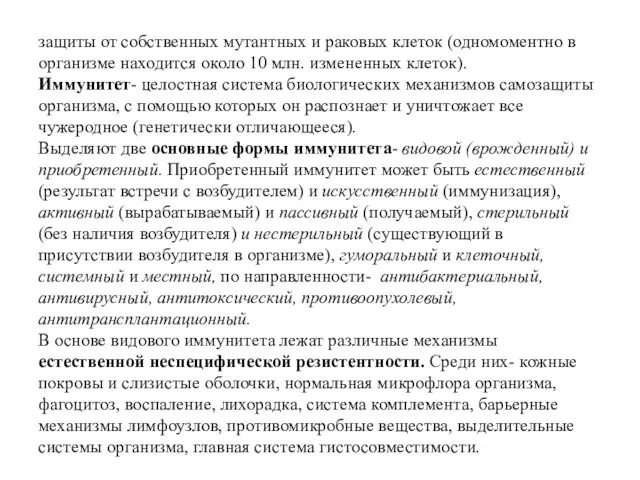 защиты от собственных мутантных и раковых клеток (одномоментно в организме находится около 10 млн. измененных клеток).
Иммунитет- целостная система биологических механизмов самозащиты организма, с помощью которых он распознает и уничтожает все чужеродное (генетически отличающееся).
Выделяют две основные формы иммунитета- видовой (врожденный) и приобретенный. Приобретенный иммунитет может быть естественный (результат встречи с возбудителем) и искусственный (иммунизация), активный (вырабатываемый) и пассивный (получаемый), стерильный (без наличия возбудителя) и нестерильный (существующий в присутствии возбудителя в организме), гуморальный и клеточный, системный и местный, по направленности- антибактериальный, антивирусный, антитоксический, противоопухолевый, антитрансплантационный.
В основе видового иммунитета лежат различные механизмы естественной неспецифической резистентности. Среди них- кожные покровы и слизистые оболочки, нормальная микрофлора организма, фагоцитоз, воспаление, лихорадка, система комплемента, барьерные механизмы лимфоузлов, противомикробные вещества, выделительные системы организма, главная система гистосовместимости.